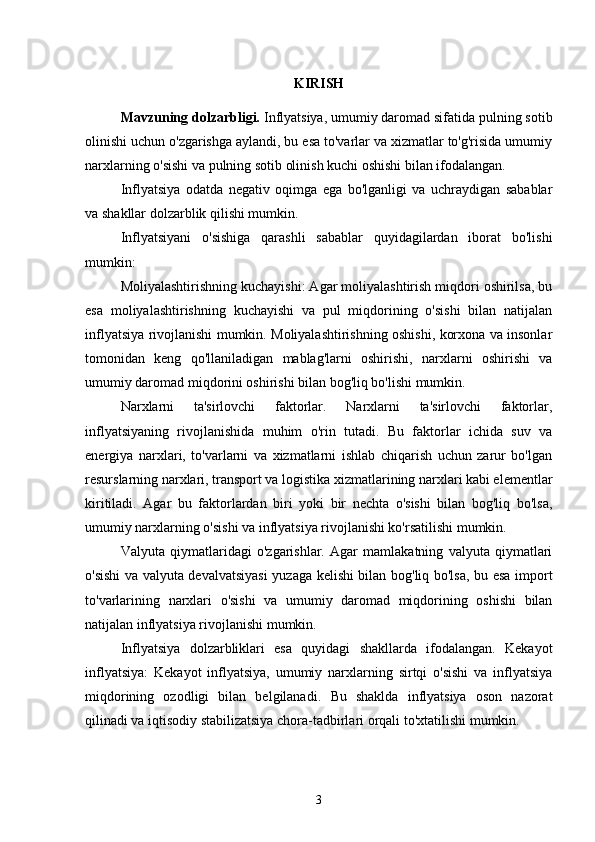 KIRISH

Mavzuning dolzarbligi. Inflyatsiya, umumiy daromad sifatida pulning sotib olinishi uchun o'zgarishga aylandi, bu esa to'varlar va xizmatlar to'g'risida umumiy narxlarning o'sishi va pulning sotib olinish kuchi oshishi bilan ifodalangan.

Inflyatsiya odatda negativ oqimga ega bo'lganligi va uchraydigan sabablar va shakllar dolzarblik qilishi mumkin.

Inflyatsiyani o'sishiga qarashli sabablar quyidagilardan iborat bo'lishi mumkin:

Moliyalashtirishning kuchayishi: Agar moliyalashtirish miqdori oshirilsa, bu esa moliyalashtirishning kuchayishi va pul miqdorining o'sishi bilan natijalan inflyatsiya rivojlanishi mumkin. Moliyalashtirishning oshishi, korxona va insonlar tomonidan keng qo'llaniladigan mablag'larni oshirishi, narxlarni oshirishi va umumiy daromad miqdorini oshirishi bilan bog'liq bo'lishi mumkin.

Narxlarni ta'sirlovchi faktorlar. Narxlarni ta'sirlovchi faktorlar, inflyatsiyaning rivojlanishida muhim o'rin tutadi. Bu faktorlar ichida suv va energiya narxlari, to'varlarni va xizmatlarni ishlab chiqarish uchun zarur bo'lgan resurslarning narxlari, transport va logistika xizmatlarining narxlari kabi elementlar kiritiladi. Agar bu faktorlardan biri yoki bir nechta o'sishi bilan bog'liq bo'lsa, umumiy narxlarning o'sishi va inflyatsiya rivojlanishi ko'rsatilishi mumkin.

Valyuta qiymatlaridagi o'zgarishlar. Agar mamlakatning valyuta qiymatlari o'sishi va valyuta devalvatsiyasi yuzaga kelishi bilan bog'liq bo'lsa, bu esa import to'varlarining narxlari o'sishi va umumiy daromad miqdorining oshishi bilan natijalan inflyatsiya rivojlanishi mumkin.

Inflyatsiya dolzarbliklari esa quyidagi shakllarda ifodalangan. Kekayot inflyatsiya: Kekayot inflyatsiya, umumiy narxlarning sirtqi o'sishi va inflyatsiya miqdorining ozodligi bilan belgilanadi. Bu shaklda inflyatsiya oson nazorat qilinadi va iqtisodiy stabilizatsiya chora-tadbirlari orqali to'xtatilishi mumkin.

3